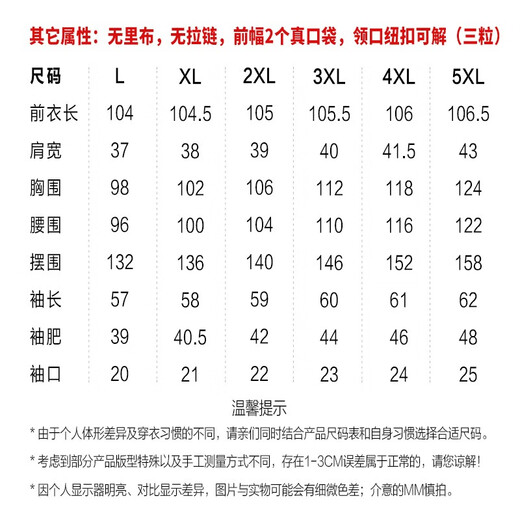 其它属性：无里布，无拉链，前幅2个真口袋，领口纽扣可解（三粒）

| 尺码 | L | XL | 2XL | 3XL | 4XL | 5XL |
|---|---|---|---|---|---|---|
| 前衣长 | 104 | 104.5 | 105 | 105.5 | 106 | 106.5 |
| 肩宽 | 37 | 38 | 39 | 40 | 41.5 | 43 |
| 胸围 | 98 | 102 | 106 | 112 | 118 | 124 |
| 腰围 | 96 | 100 | 104 | 110 | 116 | 122 |
| 摆围 | 132 | 136 | 140 | 146 | 152 | 158 |
| 袖长 | 57 | 58 | 59 | 60 | 61 | 62 |
| 袖肥 | 39 | 40.5 | 42 | 44 | 46 | 48 |
| 袖口 | 20 | 21 | 22 | 23 | 24 | 25 |

温馨提示

* 由于个人体形差异及穿衣习惯的不同，请亲们同时结合产品尺码表和自身习惯选择合适尺码。

* 考虑到部分产品版型特殊以及手工测量方式不同，存在1-3CM误差属于正常的，请您谅解！

* 因个人显示器明亮、对比显示差异，图片与实物可能会有细微色差；介意的MM慎拍。